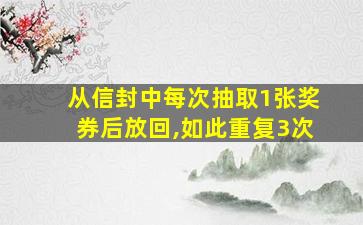 从信封中每次抽取1张奖券后放回,如此重复3次